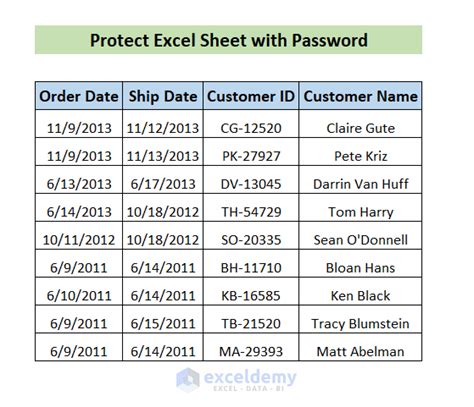 Protect Excel Sheet with Password

| Order Date | Ship Date | Customer ID | Customer Name |
|---|---|---|---|
| 11/9/2013 | 11/12/2013 | CG-12520 | Claire Gute |
| 11/9/2013 | 11/13/2013 | PK-27927 | Pete Kriz |
| 6/13/2013 | 6/17/2013 | DV-13045 | Darrin Van Huff |
| 6/14/2013 | 10/18/2012 | TH-54729 | Tom Harry |
| 10/11/2012 | 10/18/2012 | SO-20335 | Sean O'Donnell |
| 6/9/2011 | 6/14/2011 | BH-11710 | Bloan Hans |
| 6/10/2011 | 6/14/2011 | KB-16585 | Ken Black |
| 6/9/2011 | 6/15/2011 | TB-21520 | Tracy Blumstein |
| 6/9/2011 | 6/14/2011 | MA-29393 | Matt Abelman |

exceldemy
EXCEL · DATA · BI